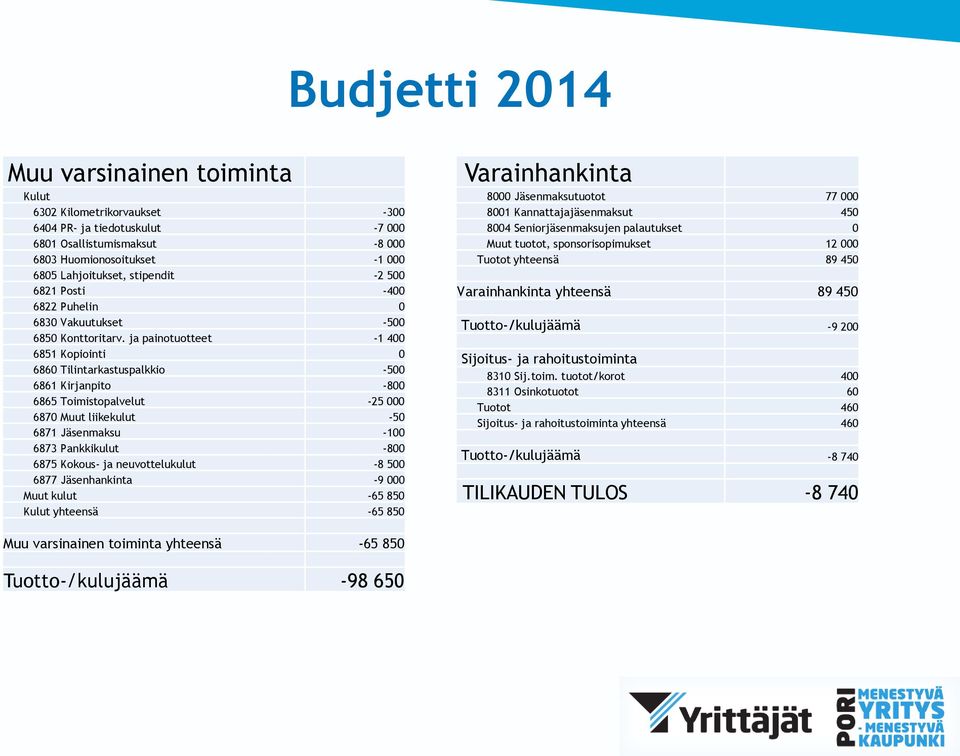 Budjetti 2014

| Muu varsinainen toiminta | |
|---|---|
| Kulut | |
| 6302 Kilometrikorvaukset | -300 |
| 6404 PR- ja tiedotuskulut | -7 000 |
| 6801 Osallistumismaksut | -8 000 |
| 6803 Huomionosoitukset | -1 000 |
| 6805 Lahjoitukset, stipendit | -2 500 |
| 6821 Posti | -400 |
| 6822 Puhelin | 0 |
| 6830 Vakuutukset | -500 |
| 6850 Konttoritarv. ja painotuotteet | -1 400 |
| 6851 Kopiointi | 0 |
| 6860 Tilintarkastuspalkkio | -500 |
| 6861 Kirjanpito | -800 |
| 6865 Toimistopalvelut | -25 000 |
| 6870 Muut liikekulut | -50 |
| 6871 Jäsenmaksu | -100 |
| 6873 Pankkikulut | -800 |
| 6875 Kokous- ja neuvottelukulut | -8 500 |
| 6877 Jäsenhankinta | -9 000 |
| Muut kulut | -65 850 |
| Kulut yhteensä | -65 850 |
| Muu varsinainen toiminta yhteensä | -65 850 |
| Tuotto-/kulujäämä | -98 650 |

| Varainhankinta | |
|---|---|
| 8000 Jäsenmaksutuotot | 77 000 |
| 8001 Kannattajajäsenmaksut | 450 |
| 8004 Seniorjäsenmaksujen palautukset | 0 |
| Muut tuotot, sponsorisopimukset | 12 000 |
| Tuotot yhteensä | 89 450 |
| Varainhankinta yhteensä | 89 450 |
| Tuotto-/kulujäämä | -9 200 |
| Sijoitus- ja rahoitustoiminta | |
| 8310 Sij.toim. tuotot/korot | 400 |
| 8311 Osinkotuotot | 60 |
| Tuotot | 460 |
| Sijoitus- ja rahoitustoiminta yhteensä | 460 |
| Tuotto-/kulujäämä | -8 740 |
| TILIKAUDEN TULOS | -8 740 |

Yrittäjät PORI MENESTYVÄ YRITYS - MENESTYVÄ KAUPUNKI